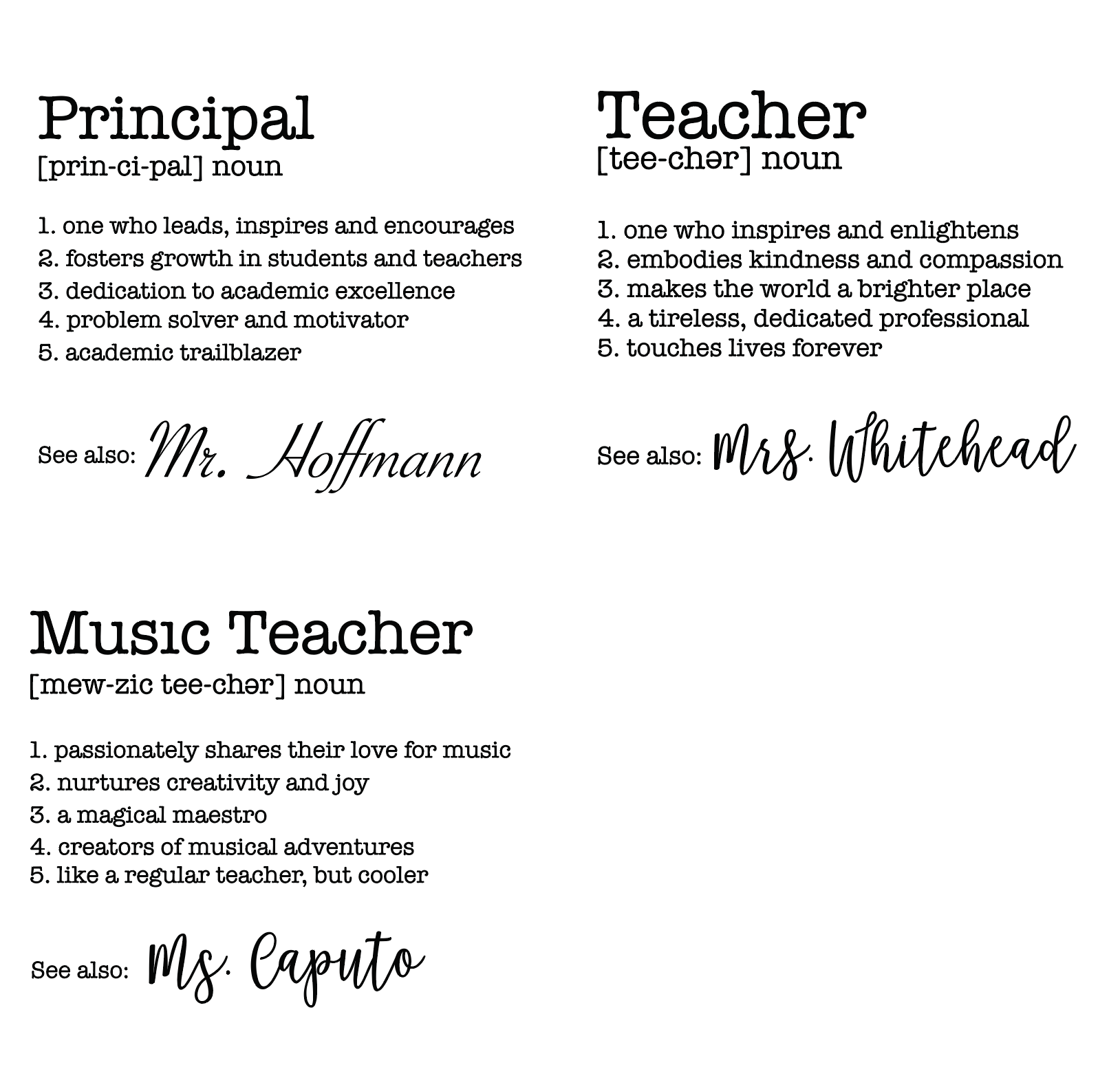 Principal
[prin-ci-pal] noun

1. one who leads, inspires and encourages
2. fosters growth in students and teachers
3. dedication to academic excellence
4. problem solver and motivator
5. academic trailblazer

See also: Mr. Hoffmann

Teacher
[tee-chər] noun

1. one who inspires and enlightens
2. embodies kindness and compassion
3. makes the world a brighter place
4. a tireless, dedicated professional
5. touches lives forever

See also: Mrs. Whitehead

Music Teacher
[mew-zic tee-chər] noun

1. passionately shares their love for music
2. nurtures creativity and joy
3. a magical maestro
4. creators of musical adventures
5. like a regular teacher, but cooler

See also: Ms. Caputo